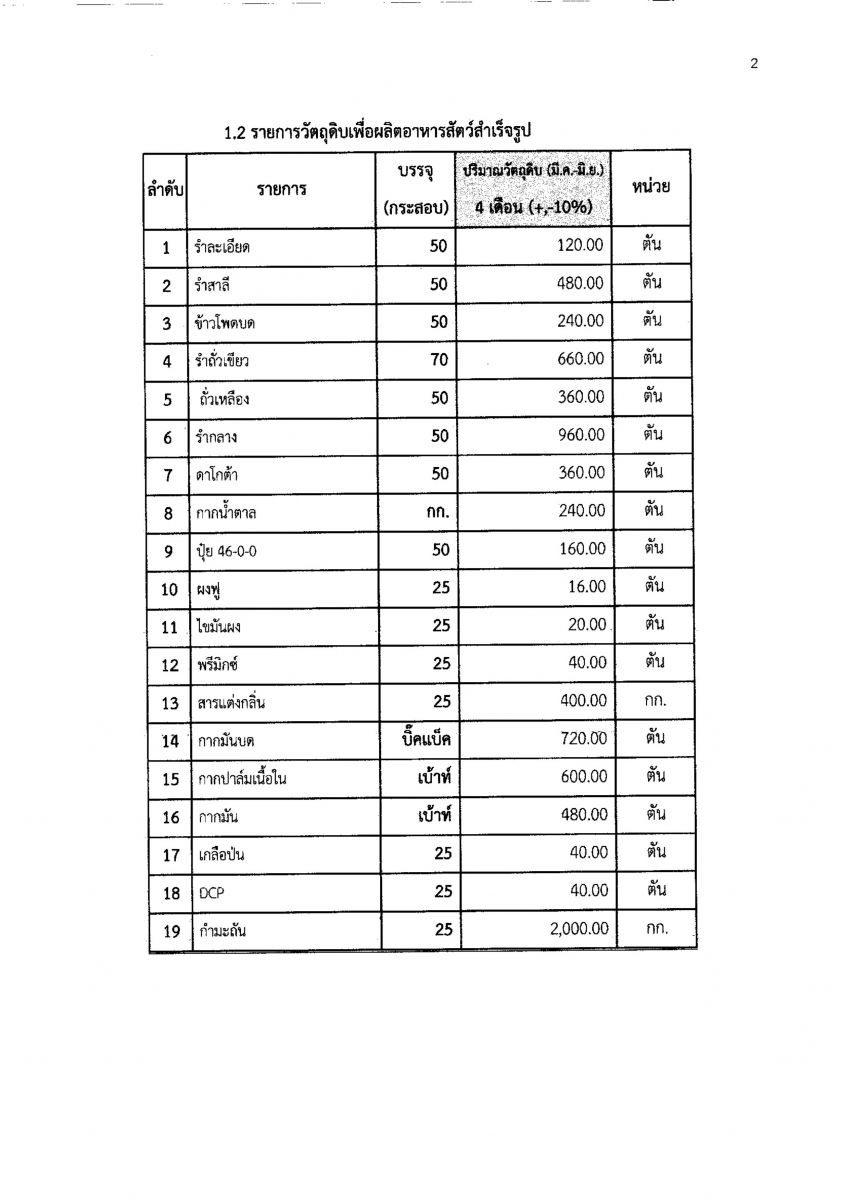 2

1.2 รายการวัตถุดิบเพื่อผลิตอาหารสัตว์สำเร็จรูป

| ลำดับ | รายการ | บรรจุ (กระสอบ) | ปริมาณวัตถุดิบ (มี.ค.-มิ.ย.) 4 เดือน (+,-10%) | หน่วย |
|---|---|---|---|---|
| 1 | รำละเอียด | 50 | 120.00 | ตัน |
| 2 | รำสาลี | 50 | 480.00 | ตัน |
| 3 | ข้าวโพดบด | 50 | 240.00 | ตัน |
| 4 | รำถั่วเขียว | 70 | 660.00 | ตัน |
| 5 | ถั่วเหลือง | 50 | 360.00 | ตัน |
| 6 | รำกลาง | 50 | 960.00 | ตัน |
| 7 | ดาโกต้า | 50 | 360.00 | ตัน |
| 8 | กากน้ำตาล | กก. | 240.00 | ตัน |
| 9 | ปุ๋ย 46-0-0 | 50 | 160.00 | ตัน |
| 10 | ผงฟู | 25 | 16.00 | ตัน |
| 11 | ไขมันผง | 25 | 20.00 | ตัน |
| 12 | พรีมิกซ์ | 25 | 40.00 | ตัน |
| 13 | สารแต่งกลิ่น | 25 | 400.00 | กก. |
| 14 | กากมันบด | บิ๊คแบ็ค | 720.00 | ตัน |
| 15 | กากปาล์มเนื้อใน | เบ้าท์ | 600.00 | ตัน |
| 16 | กากมัน | เบ้าท์ | 480.00 | ตัน |
| 17 | เกลือป่น | 25 | 40.00 | ตัน |
| 18 | DCP | 25 | 40.00 | ตัน |
| 19 | กำมะถัน | 25 | 2,000.00 | กก. |